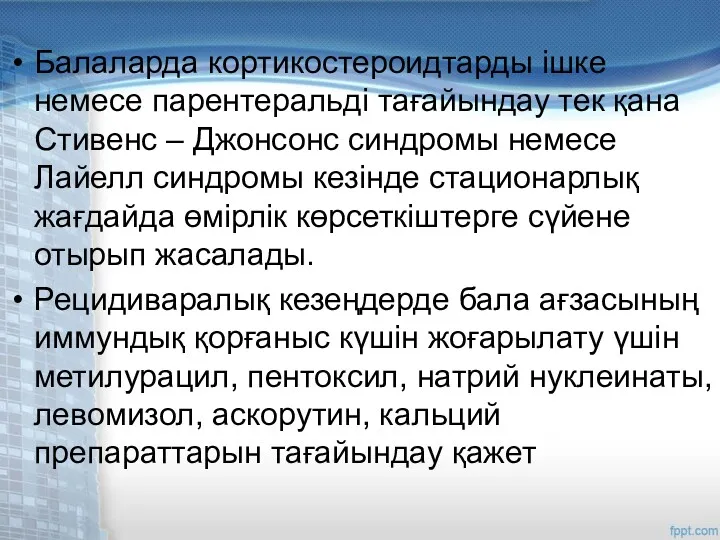 • Балаларда кортикостероидтарды ішке немесе парентеральді тағайындау тек қана Стивенс – Джонсонс синдромы немесе Лайелл синдромы кезінде стационарлық жағдайда өмірлік көрсеткіштерге сүйене отырып жасалады.

• Рецидиваралық кезеңдерде бала ағзасының иммундық қорғаныс күшін жоғарылату үшін метилурацил, пентоксил, натрий нуклеинаты, левомизол, аскорутин, кальций препараттарын тағайындау қажет

fppt.com